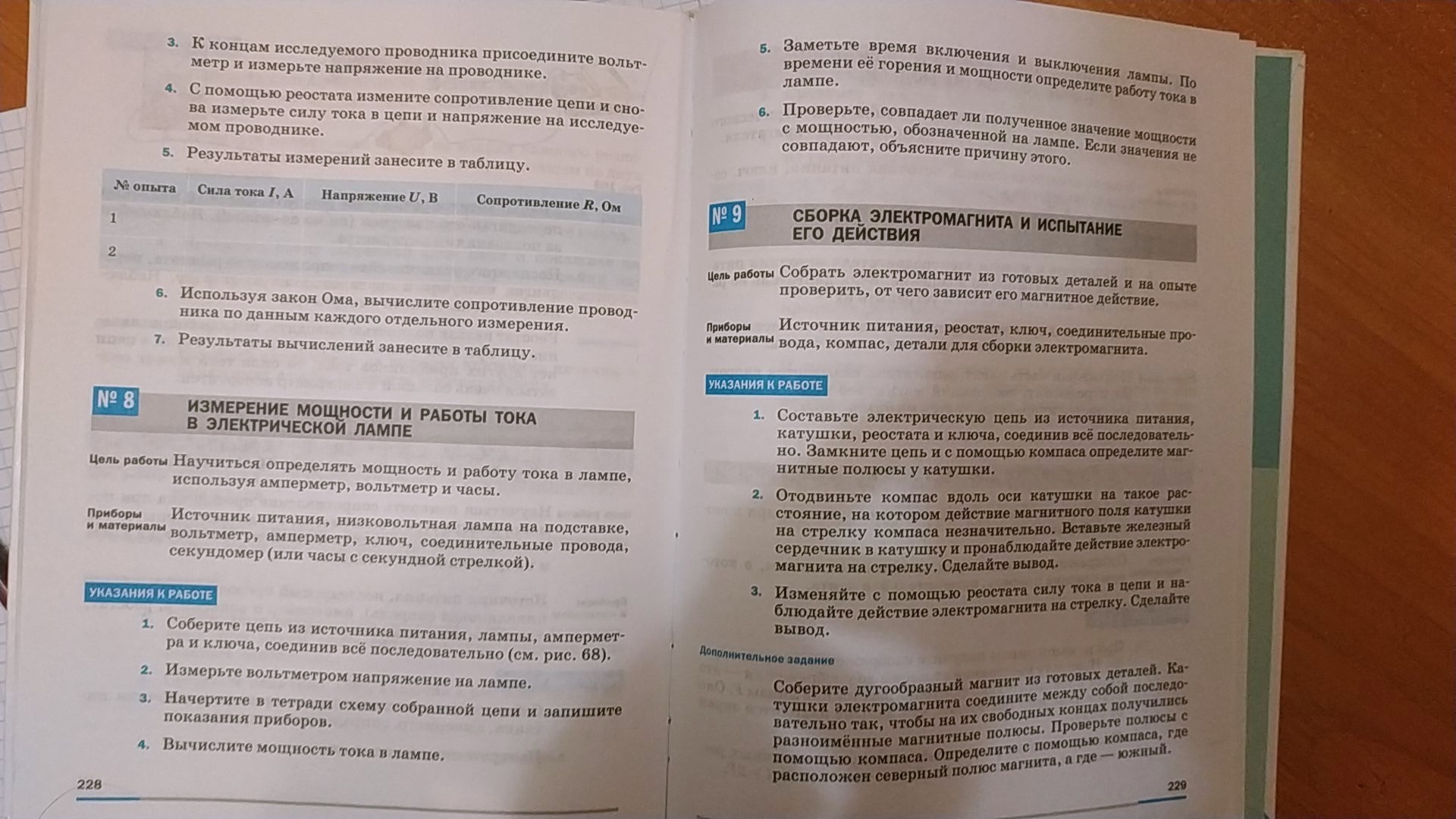 3. К концам исследуемого проводника присоедините вольтметр и измерьте напряжение на проводнике.

4. С помощью реостата измените сопротивление цепи и снова измерьте силу тока в цепи и напряжение на исследуемом проводнике.

5. Результаты измерений занесите в таблицу.

| № опыта | Сила тока I, А | Напряжение U, В | Сопротивление R, Ом |
|---|---|---|---|
| 1 | | | |
| 2 | | | |

6. Используя закон Ома, вычислите сопротивление проводника по данным каждого отдельного измерения.

7. Результаты вычислений занесите в таблицу.

№ 8

ИЗМЕРЕНИЕ МОЩНОСТИ И РАБОТЫ ТОКА В ЭЛЕКТРИЧЕСКОЙ ЛАМПЕ

Цель работы Научиться определять мощность и работу тока в лампе, используя амперметр, вольтметр и часы.

Приборы и материалы Источник питания, низковольтная лампа на подставке, вольтметр, амперметр, ключ, соединительные провода, секундомер (или часы с секундной стрелкой).

УКАЗАНИЯ К РАБОТЕ

1. Соберите цепь из источника питания, лампы, амперметра и ключа, соединив всё последовательно (см. рис. 68).

2. Измерьте вольтметром напряжение на лампе.

3. Начертите в тетради схему собранной цепи и запишите показания приборов.

4. Вычислите мощность тока в лампе.

228

5. Заметьте время включения и выключения лампы. По времени её горения и мощности определите работу тока в лампе.

6. Проверьте, совпадает ли полученное значение мощности с мощностью, обозначенной на лампе. Если значения не совпадают, объясните причину этого.

№ 9

СБОРКА ЭЛЕКТРОМАГНИТА И ИСПЫТАНИЕ ЕГО ДЕЙСТВИЯ

Цель работы Собрать электромагнит из готовых деталей и на опыте проверить, от чего зависит его магнитное действие.

Приборы и материалы Источник питания, реостат, ключ, соединительные провода, компас, детали для сборки электромагнита.

УКАЗАНИЯ К РАБОТЕ

1. Составьте электрическую цепь из источника питания, катушки, реостата и ключа, соединив всё последовательно. Замкните цепь и с помощью компаса определите магнитные полюсы у катушки.

2. Отодвиньте компас вдоль оси катушки на такое расстояние, на котором действие магнитного поля катушки на стрелку компаса незначительно. Вставьте железный сердечник в катушку и пронаблюдайте действие электромагнита на стрелку. Сделайте вывод.

3. Изменяйте с помощью реостата силу тока в цепи и наблюдайте действие электромагнита на стрелку. Сделайте вывод.

Дополнительное задание

Соберите дугообразный магнит из готовых деталей. Катушки электромагнита соедините между собой последовательно так, чтобы на их свободных концах получились разноимённые магнитные полюсы. Проверьте полюсы с помощью компаса. Определите с помощью компаса, где расположен северный полюс магнита, а где — южный.

229